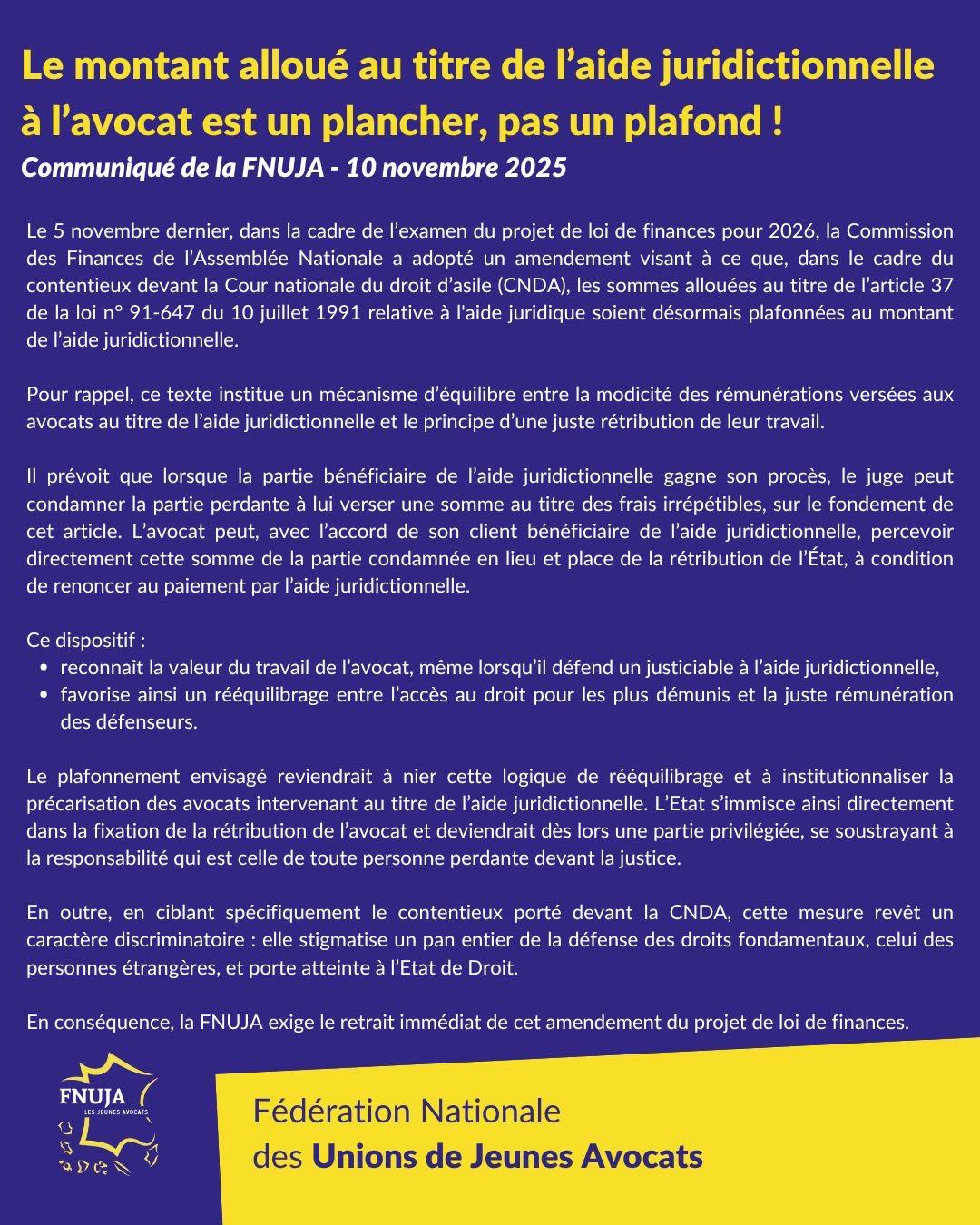 Le montant alloué au titre de l’aide juridictionnelle à l’avocat est un plancher, pas un plafond !
Communiqué de la FNUJA - 10 novembre 2025

Le 5 novembre dernier, dans la cadre de l’examen du projet de loi de finances pour 2026, la Commission des Finances de l’Assemblée Nationale a adopté un amendement visant à ce que, dans le cadre du contentieux devant la Cour nationale du droit d’asile (CNDA), les sommes allouées au titre de l’article 37 de la loi n° 91-647 du 10 juillet 1991 relative à l'aide juridique soient désormais plafonnées au montant de l’aide juridictionnelle.

Pour rappel, ce texte institue un mécanisme d’équilibre entre la modicité des rémunérations versées aux avocats au titre de l’aide juridictionnelle et le principe d’une juste rétribution de leur travail.

Il prévoit que lorsque la partie bénéficiaire de l’aide juridictionnelle gagne son procès, le juge peut condamner la partie perdante à lui verser une somme au titre des frais irrépétibles, sur le fondement de cet article. L’avocat peut, avec l’accord de son client bénéficiaire de l’aide juridictionnelle, percevoir directement cette somme de la partie condamnée en lieu et place de la rétribution de l’État, à condition de renoncer au paiement par l’aide juridictionnelle.

Ce dispositif :
• reconnaît la valeur du travail de l’avocat, même lorsqu’il défend un justiciable à l’aide juridictionnelle,
• favorise ainsi un rééquilibrage entre l’accès au droit pour les plus démunis et la juste rémunération des défenseurs.

Le plafonnement envisagé reviendrait à nier cette logique de rééquilibrage et à institutionnaliser la précarisation des avocats intervenant au titre de l’aide juridictionnelle. L’Etat s’immisce ainsi directement dans la fixation de la rétribution de l’avocat et deviendrait dès lors une partie privilégiée, se soustrayant à la responsabilité qui est celle de toute personne perdante devant la justice.

En outre, en ciblant spécifiquement le contentieux porté devant la CNDA, cette mesure revêt un caractère discriminatoire : elle stigmatise un pan entier de la défense des droits fondamentaux, celui des personnes étrangères, et porte atteinte à l’Etat de Droit.

En conséquence, la FNUJA exige le retrait immédiat de cet amendement du projet de loi de finances.

FNUJA
LES JEUNES AVOCATS

Fédération Nationale
des Unions de Jeunes Avocats